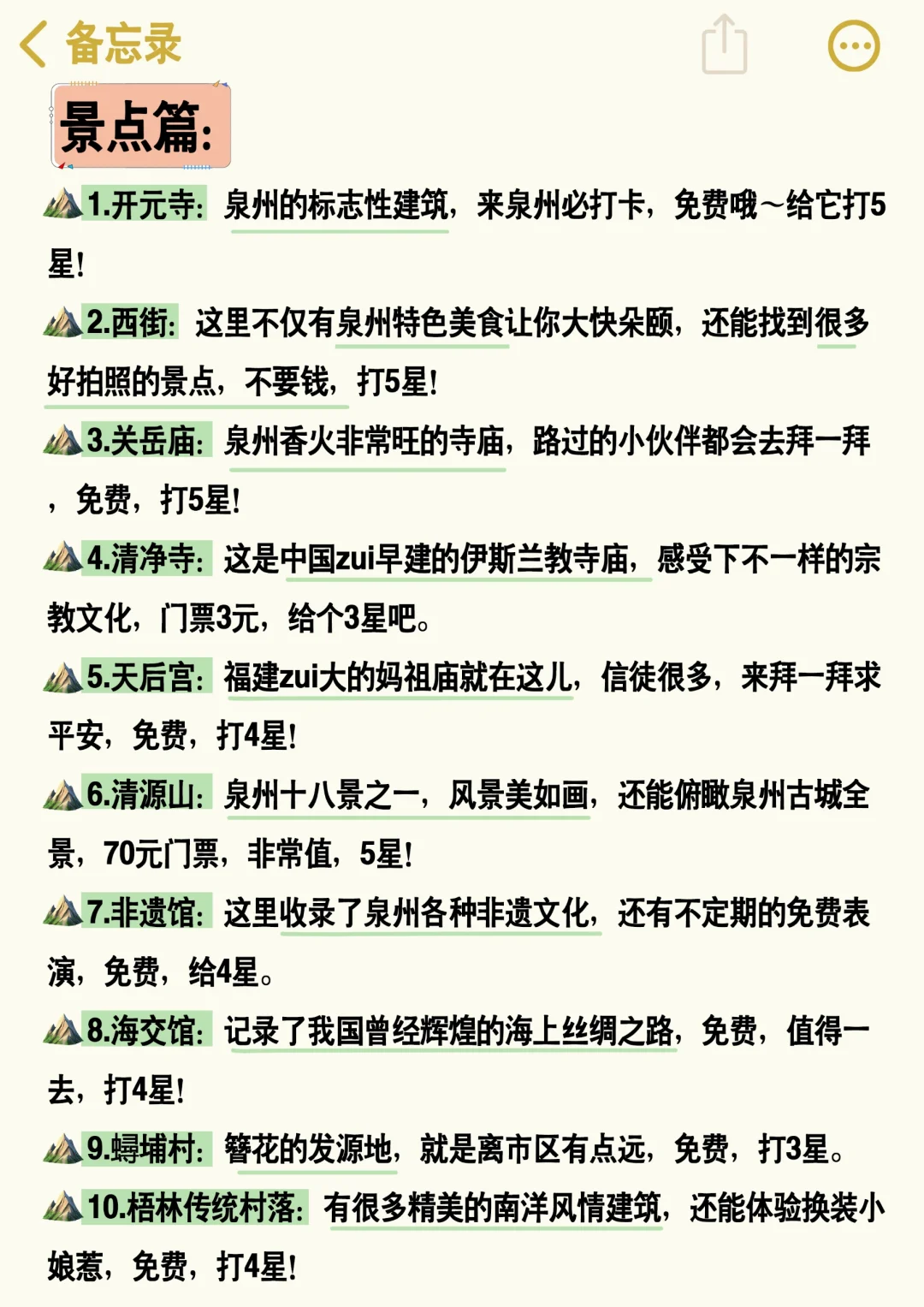 备忘录

景点篇:

1.开元寺: 泉州的标志性建筑，来泉州必打卡，免费哦~给它打5星!

2.西街: 这里不仅有泉州特色美食让你大快朵颐，还能找到很多好拍照的景点，不要钱，打5星!

3.关岳庙: 泉州香火非常旺的寺庙，路过的小伙伴都会去拜一拜，免费，打5星!

4.清净寺: 这是中国zui早建的伊斯兰教寺庙，感受下不一样的宗教文化，门票3元，给个3星吧。

5.天后宫: 福建zui大的妈祖庙就在这儿，信徒很多，来拜一拜求平安，免费，打4星!

6.清源山: 泉州十八景之一，风景美如画，还能俯瞰泉州古城全景，70元门票，非常值，5星!

7.非遗馆: 这里收录了泉州各种非遗文化，还有不定期的免费表演，免费，给4星。

8.海交馆: 记录了我国曾经辉煌的海上丝绸之路，免费，值得一去，打4星!

9.蟳埔村: 簪花的发源地，就是离市区有点远，免费，打3星。

10.梧林传统村落: 有很多精美的南洋风情建筑，还能体验换装小娘惹，免费，打4星!